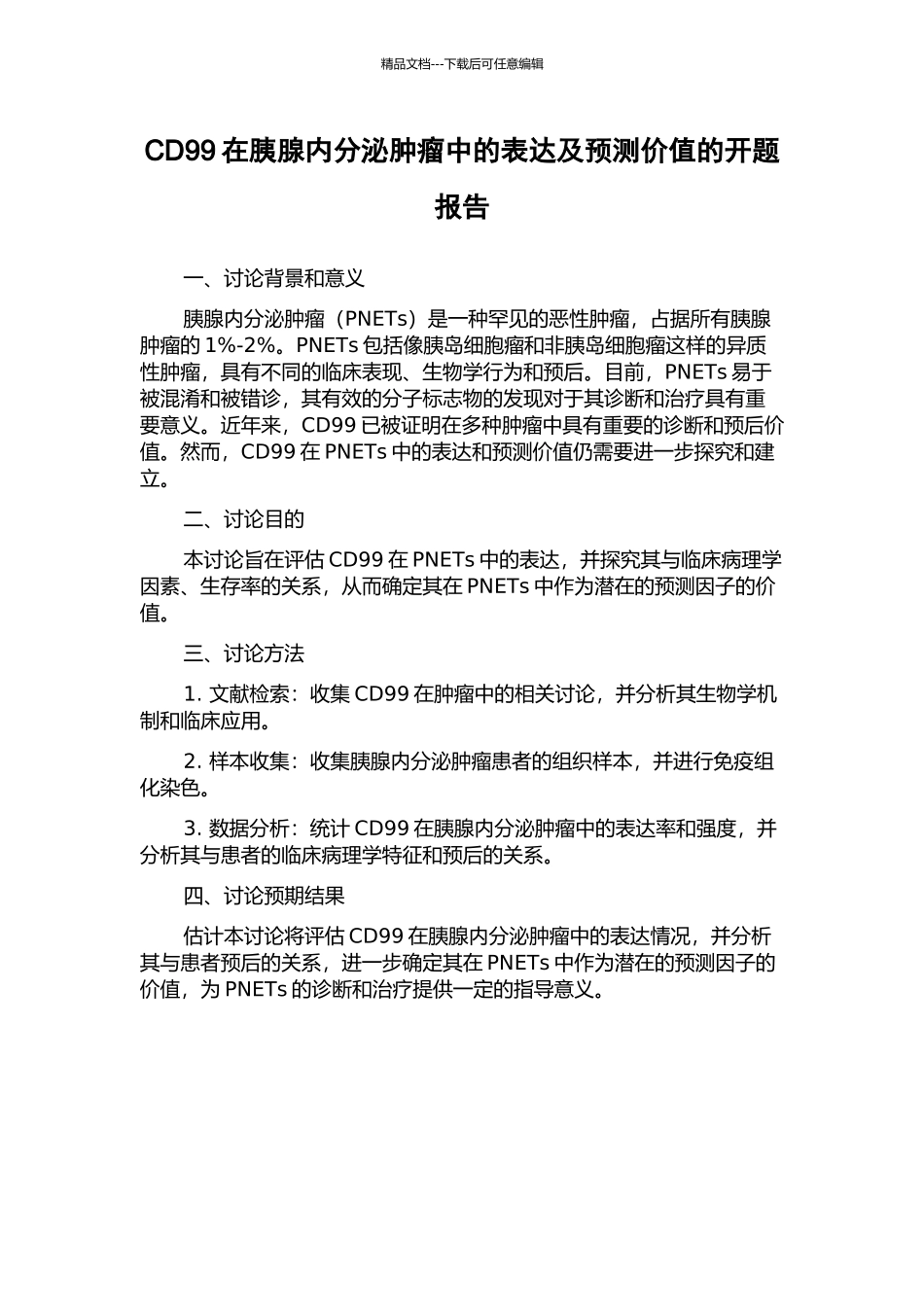 精品文档---下载后可任意编辑

CD99 在胰腺内分泌肿瘤中的表达及预测价值的开题报告

一、讨论背景和意义

胰腺内分泌肿瘤（PNETs）是一种罕见的恶性肿瘤，占据所有胰腺肿瘤的 1%-2%。PNETs 包括像胰岛细胞瘤和非胰岛细胞瘤这样的异质性肿瘤，具有不同的临床表现、生物学行为和预后。目前，PNETs 易于被混淆和被错诊，其有效的分子标志物的发现对于其诊断和治疗具有重要意义。近年来，CD99 已被证明在多种肿瘤中具有重要的诊断和预后价值。然而，CD99 在 PNETs 中的表达和预测价值仍需要进一步探究和建立。

二、讨论目的

本讨论旨在评估 CD99 在 PNETs 中的表达，并探究其与临床病理学因素、生存率的关系，从而确定其在 PNETs 中作为潜在的预测因子的价值。

三、讨论方法

1. 文献检索：收集 CD99 在肿瘤中的相关讨论，并分析其生物学机制和临床应用。

2. 样本收集：收集胰腺内分泌肿瘤患者的组织样本，并进行免疫组化染色。

3. 数据分析：统计 CD99 在胰腺内分泌肿瘤中的表达率和强度，并分析其与患者的临床病理学特征和预后的关系。

四、讨论预期结果

估计本讨论将评估 CD99 在胰腺内分泌肿瘤中的表达情况，并分析其与患者预后的关系，进一步确定其在 PNETs 中作为潜在的预测因子的价值，为 PNETs 的诊断和治疗提供一定的指导意义。